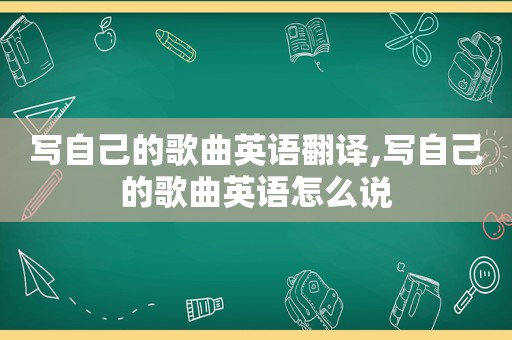 写自己的歌曲英语翻译,写自己的歌曲英语怎么说